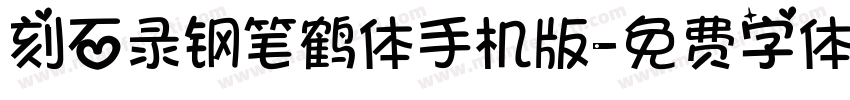 刻石录钢笔鹤体手机版-免费字体